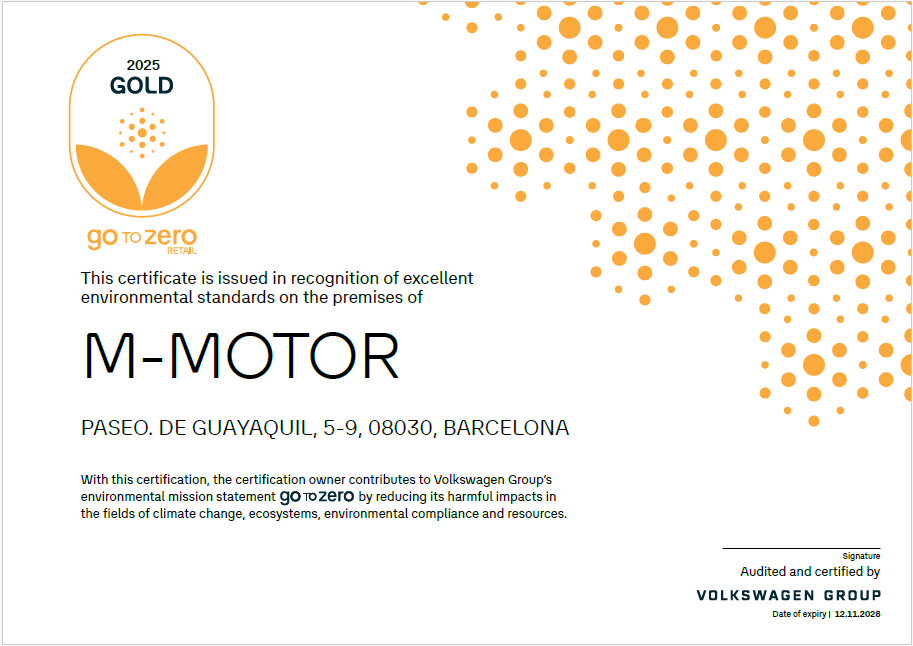 2025
GOLD

go TO zero
RETAIL

This certificate is issued in recognition of excellent environmental standards on the premises of

M-MOTOR

PASEO. DE GUAYAQUIL, 5-9, 08030, BARCELONA

With this certification, the certification owner contributes to Volkswagen Group's environmental mission statement go TO zero by reducing its harmful impacts in the fields of climate change, ecosystems, environmental compliance and resources.

Signature
Audited and certified by
VOLKSWAGEN GROUP
Date of expiry | 12.11.2028